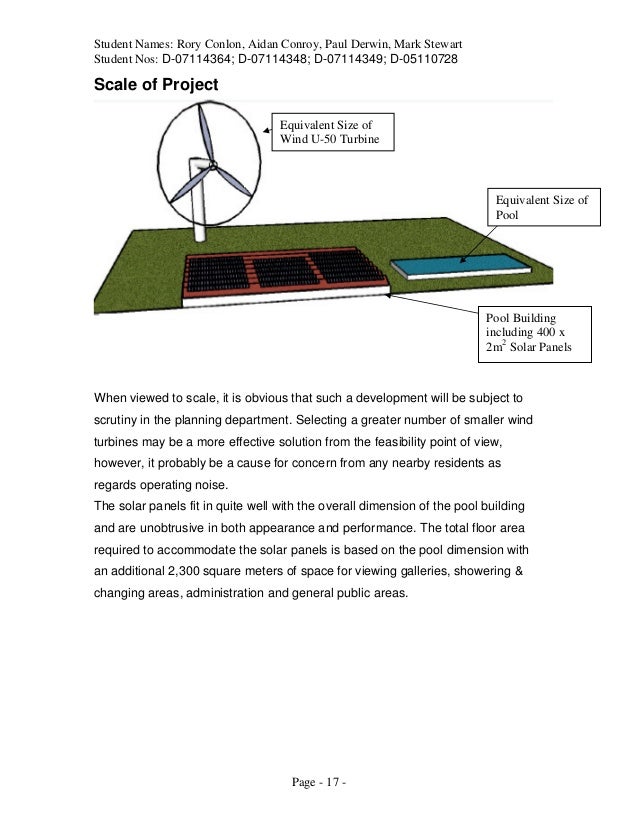 Student Names: Rory Conlon, Aidan Conroy, Paul Derwin, Mark Stewart
Student Nos: D-07114364; D-07114348; D-07114349; D-05110728

Scale of Project

Equivalent Size of Wind U-50 Turbine

Equivalent Size of Pool

Pool Building including 400 x $2m^2$ Solar Panels

When viewed to scale, it is obvious that such a development will be subject to scrutiny in the planning department. Selecting a greater number of smaller wind turbines may be a more effective solution from the feasibility point of view, however, it probably be a cause for concern from any nearby residents as regards operating noise.
The solar panels fit in quite well with the overall dimension of the pool building and are unobtrusive in both appearance and performance. The total floor area required to accommodate the solar panels is based on the pool dimension with an additional 2,300 square meters of space for viewing galleries, showering & changing areas, administration and general public areas.

Page - 17 -